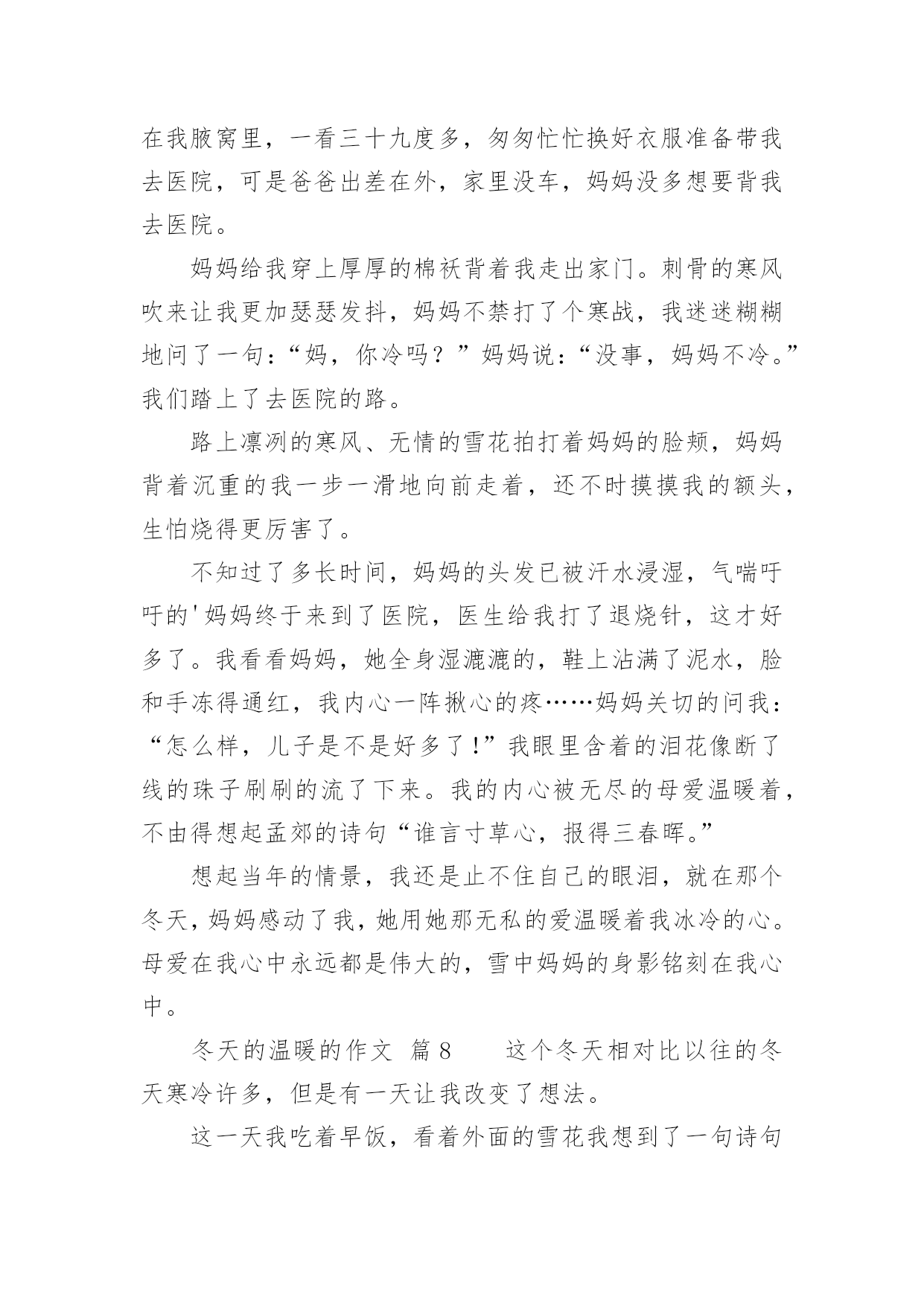 在我腋窝里，一看三十九度多，匆匆忙忙换好衣服准备带我去医院，可是爸爸出差在外，家里没车，妈妈没多想要背我去医院。

妈妈给我穿上厚厚的棉袄背着我走出家门。刺骨的寒风吹来让我更加瑟瑟发抖，妈妈不禁打了个寒战，我迷迷糊糊地问了一句：“妈，你冷吗？”妈妈说：“没事，妈妈不冷。”我们踏上了去医院的路。

路上凛冽的寒风、无情的雪花拍打着妈妈的脸颊，妈妈背着沉重的我一步一滑地向前走着，还不时摸摸我的额头，生怕烧得更厉害了。

不知过了多长时间，妈妈的头发已被汗水浸湿，气喘吁吁的'妈妈终于来到了医院，医生给我打了退烧针，这才好多了。我看看妈妈，她全身湿漉漉的，鞋上沾满了泥水，脸和手冻得通红，我内心一阵揪心的疼……妈妈关切的问我：“怎么样，儿子是不是好多了！”我眼里含着的泪花像断了线的珠子刷刷的流了下来。我的内心被无尽的母爱温暖着，不由得想起孟郊的诗句“谁言寸草心，报得三春晖。”

想起当年的情景，我还是止不住自己的眼泪，就在那个冬天，妈妈感动了我，她用她那无私的爱温暖着我冰冷的心。母爱在我心中永远都是伟大的，雪中妈妈的身影铭刻在我心中。

冬天的温暖的作文 篇8 这个冬天相对比以往的冬天寒冷许多，但是有一天让我改变了想法。

这一天我吃着早饭，看着外面的雪花我想到了一句诗句